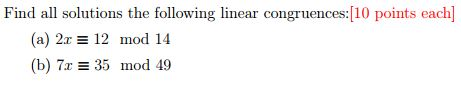 Find all solutions the following linear congruences:[10 points each]

(a) $2x \equiv 12 \mod 14$

(b) $7x \equiv 35 \mod 49$